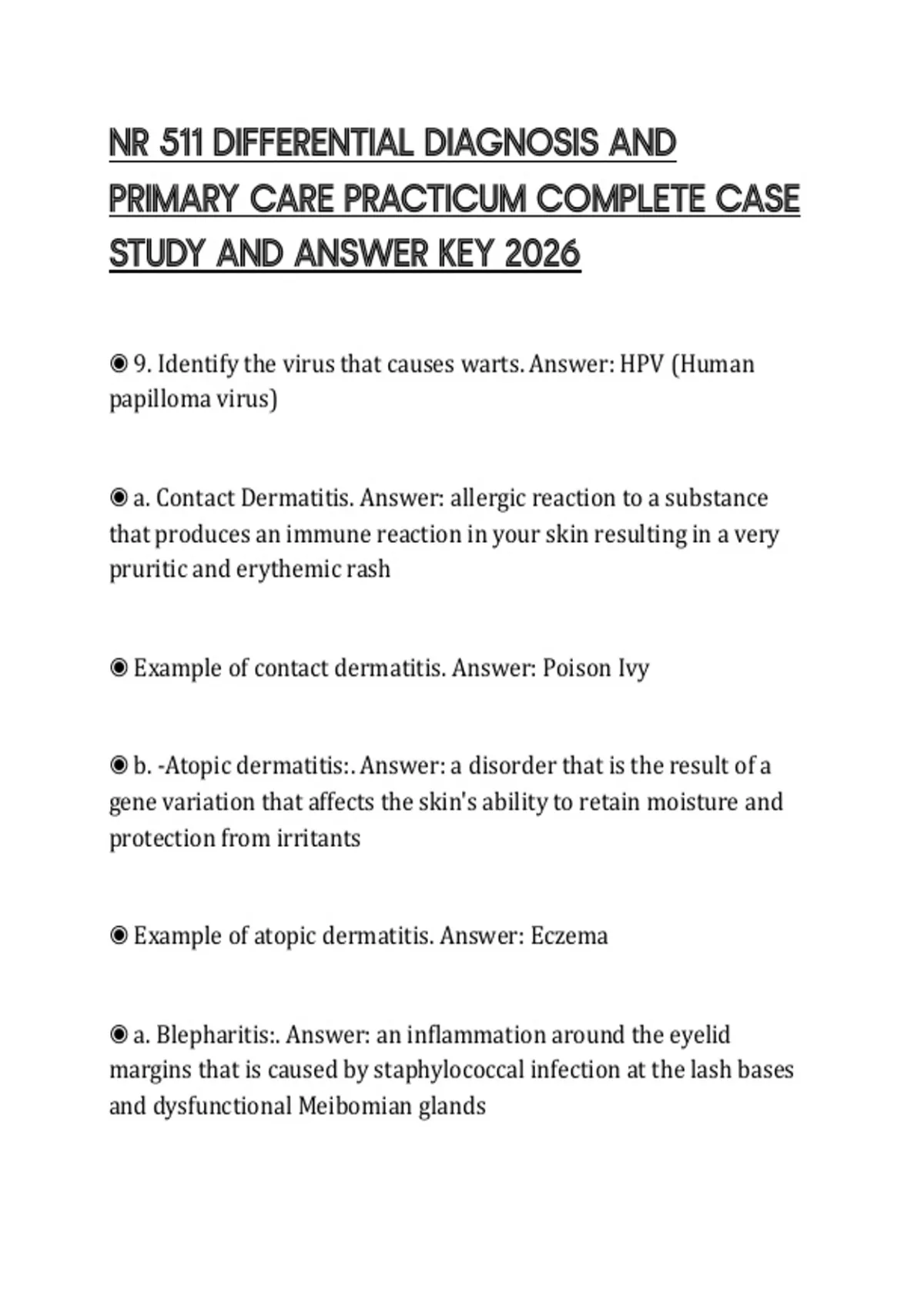 NR 511 DIFFERENTIAL DIAGNOSIS AND PRIMARY CARE PRACTICUM COMPLETE CASE STUDY AND ANSWER KEY 2026

◉ 9. Identify the virus that causes warts. Answer: HPV (Human papilloma virus)

◉ a. Contact Dermatitis. Answer: allergic reaction to a substance that produces an immune reaction in your skin resulting in a very pruritic and erythemic rash

◉ Example of contact dermatitis. Answer: Poison Ivy

◉ b. -Atopic dermatitis:. Answer: a disorder that is the result of a gene variation that affects the skin's ability to retain moisture and protection from irritants

◉ Example of atopic dermatitis. Answer: Eczema

◉ a. Blepharitis:. Answer: an inflammation around the eyelid margins that is caused by staphylococcal infection at the lash bases and dysfunctional Meibomian glands